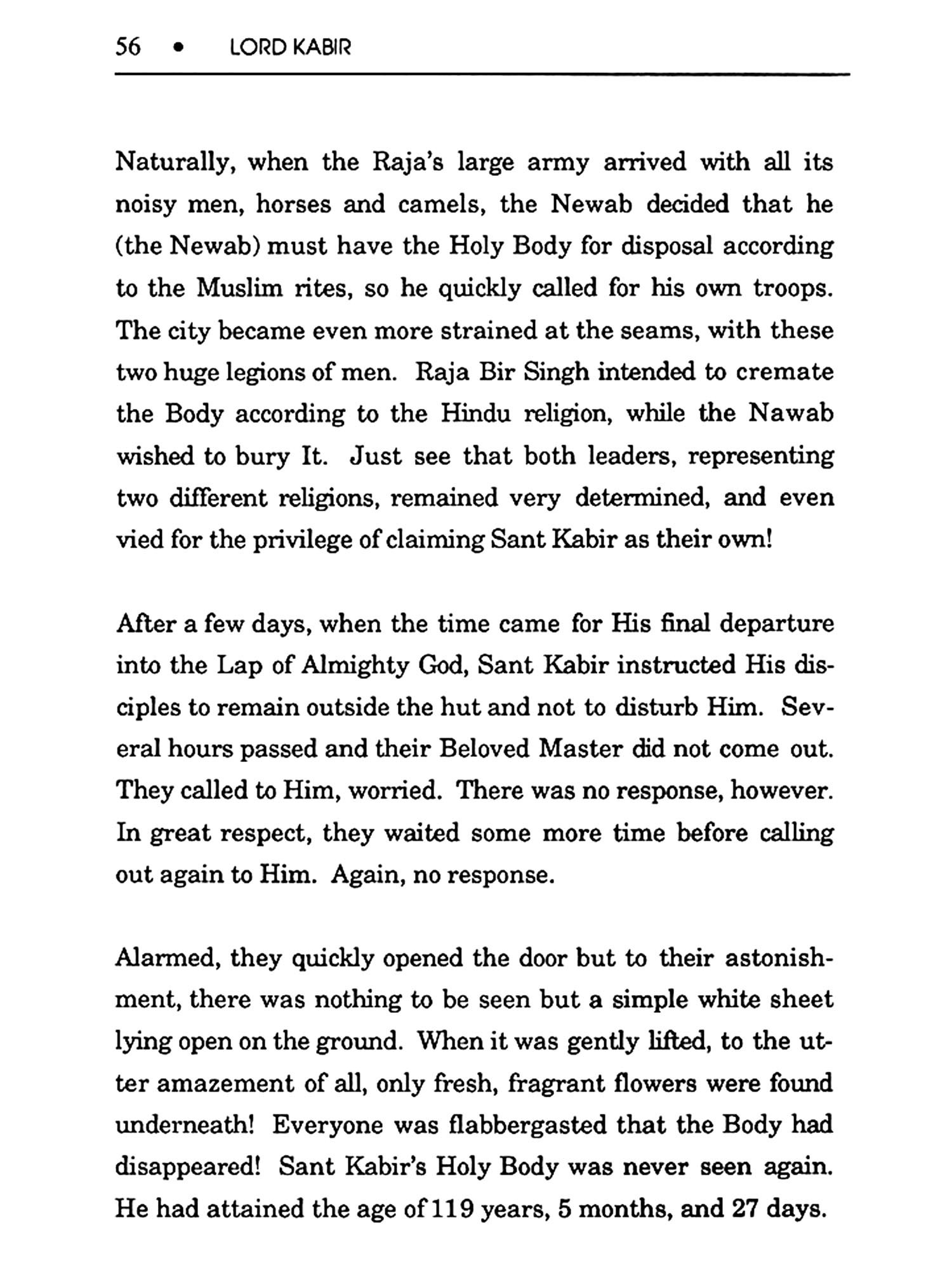 56 • LORD KABIR

Naturally, when the Raja's large army arrived with all its noisy men, horses and camels, the Newab decided that he (the Newab) must have the Holy Body for disposal according to the Muslim rites, so he quickly called for his own troops. The city became even more strained at the seams, with these two huge legions of men. Raja Bir Singh intended to cremate the Body according to the Hindu religion, while the Nawab wished to bury It. Just see that both leaders, representing two different religions, remained very determined, and even vied for the privilege of claiming Sant Kabir as their own!

After a few days, when the time came for His final departure into the Lap of Almighty God, Sant Kabir instructed His disciples to remain outside the hut and not to disturb Him. Several hours passed and their Beloved Master did not come out. They called to Him, worried. There was no response, however. In great respect, they waited some more time before calling out again to Him. Again, no response.

Alarmed, they quickly opened the door but to their astonishment, there was nothing to be seen but a simple white sheet lying open on the ground. When it was gently lifted, to the utter amazement of all, only fresh, fragrant flowers were found underneath! Everyone was flabbergasted that the Body had disappeared! Sant Kabir's Holy Body was never seen again. He had attained the age of 119 years, 5 months, and 27 days.